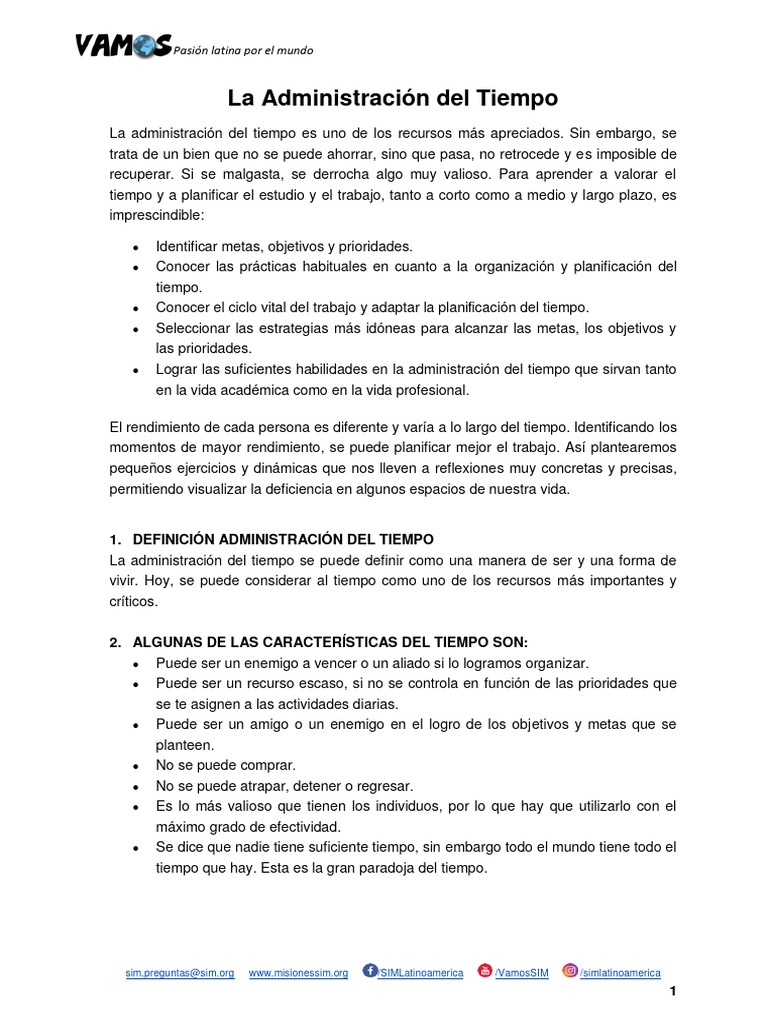 VAMOS Pasión latina por el mundo

La Administración del Tiempo

La administración del tiempo es uno de los recursos más apreciados. Sin embargo, se trata de un bien que no se puede ahorrar, sino que pasa, no retrocede y es imposible de recuperar. Si se malgasta, se derrocha algo muy valioso. Para aprender a valorar el tiempo y a planificar el estudio y el trabajo, tanto a corto como a medio y largo plazo, es imprescindible:

• Identificar metas, objetivos y prioridades.
• Conocer las prácticas habituales en cuanto a la organización y planificación del tiempo.
• Conocer el ciclo vital del trabajo y adaptar la planificación del tiempo.
• Seleccionar las estrategias más idóneas para alcanzar las metas, los objetivos y las prioridades.
• Lograr las suficientes habilidades en la administración del tiempo que sirvan tanto en la vida académica como en la vida profesional.

El rendimiento de cada persona es diferente y varía a lo largo del tiempo. Identificando los momentos de mayor rendimiento, se puede planificar mejor el trabajo. Así plantearemos pequeños ejercicios y dinámicas que nos lleven a reflexiones muy concretas y precisas, permitiendo visualizar la deficiencia en algunos espacios de nuestra vida.

1. DEFINICIÓN ADMINISTRACIÓN DEL TIEMPO
La administración del tiempo se puede definir como una manera de ser y una forma de vivir. Hoy, se puede considerar al tiempo como uno de los recursos más importantes y críticos.

2. ALGUNAS DE LAS CARACTERÍSTICAS DEL TIEMPO SON:
• Puede ser un enemigo a vencer o un aliado si lo logramos organizar.
• Puede ser un recurso escaso, si no se controla en función de las prioridades que se te asignen a las actividades diarias.
• Puede ser un amigo o un enemigo en el logro de los objetivos y metas que se planteen.
• No se puede comprar.
• No se puede atrapar, detener o regresar.
• Es lo más valioso que tienen los individuos, por lo que hay que utilizarlo con el máximo grado de efectividad.
• Se dice que nadie tiene suficiente tiempo, sin embargo todo el mundo tiene todo el tiempo que hay. Esta es la gran paradoja del tiempo.

sim.preguntas@sim.org www.misionessim.org /SIMLatinoamerica /VamosSIM /simlatinoamerica

1